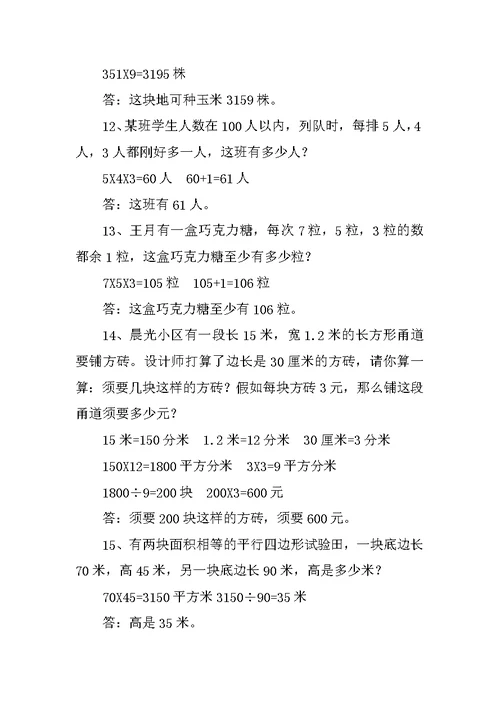 351X9=3195 株

答：这块地可种玉米 3159 株。

12、某班学生人数在 100 人以内，列队时，每排 5 人，4 人，3 人都刚好多一人，这班有多少人？

5X4X3=60 人　60+1=61 人

答：这班有 61 人。

13、王月有一盒巧克力糖，每次 7 粒，5 粒，3 粒的数都余 1 粒，这盒巧克力糖至少有多少粒？

7X5X3=105 粒　105+1=106 粒

答：这盒巧克力糖至少有 106 粒。

14、晨光小区有一段长 15 米，宽 1.2 米的长方形甬道要铺方砖。设计师打算了边长是 30 厘米的方砖，请你算一算：须要几块这样的方砖？假如每块方砖 3 元，那么铺这段甬道须要多少元？

15 米=150 分米　1.2 米=12 分米　30 厘米=3 分米

150X12=1800 平方分米　3X3=9 平方分米

1800÷9=200 块　200X3=600 元

答：须要 200 块这样的方砖，须要 600 元。

15、有两块面积相等的平行四边形试验田，一块底边长 70 米，高 45 米，另一块底边长 90 米，高是多少米？

70X45=3150 平方米 3150÷90=35 米

答：高是 35 米。